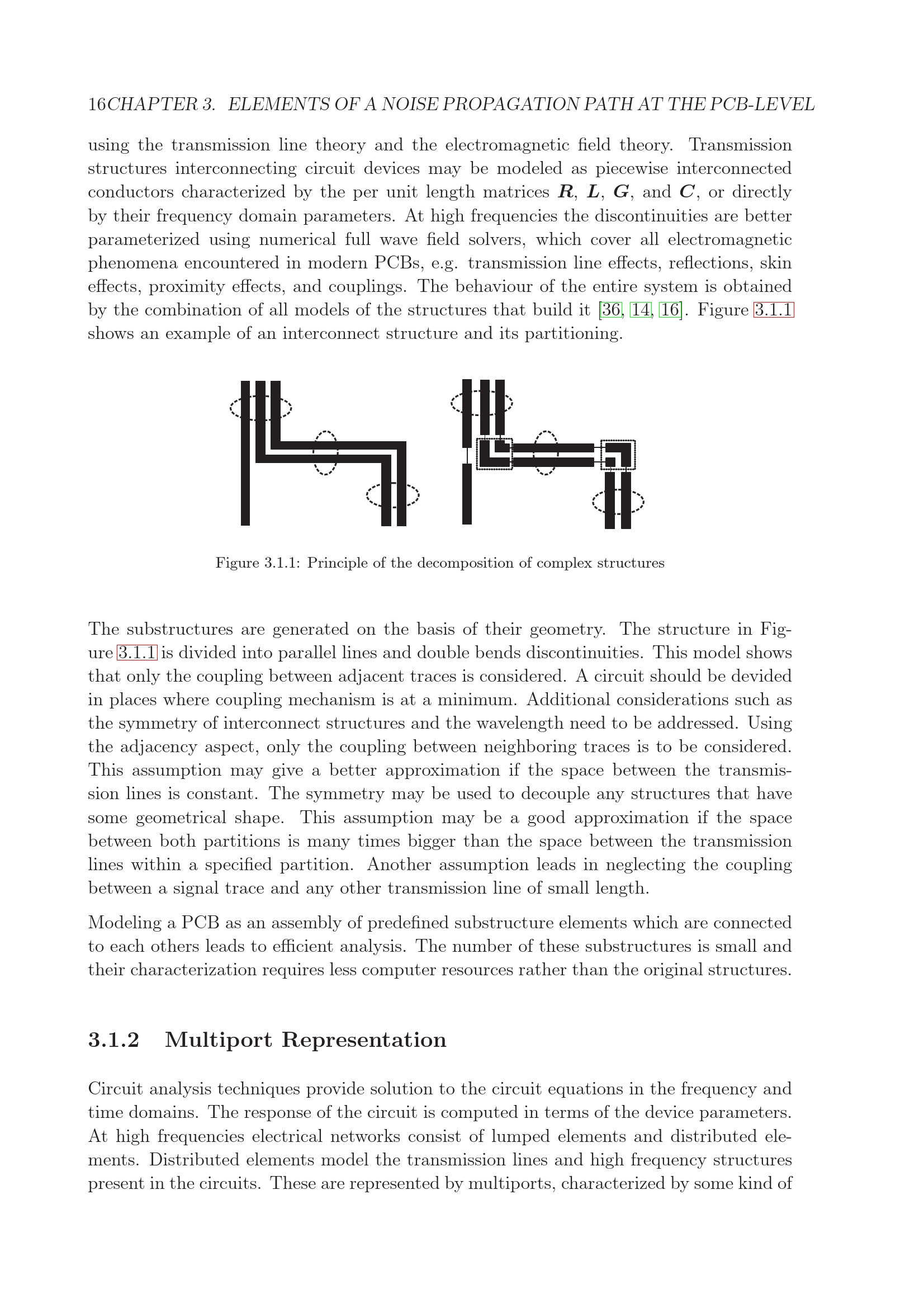 16CHAPTER 3. ELEMENTS OF A NOISE PROPAGATION PATH AT THE PCB-LEVEL

using the transmission line theory and the electromagnetic field theory. Transmission structures interconnecting circuit devices may be modeled as piecewise interconnected conductors characterized by the per unit length matrices $\boldsymbol{R}$, $\boldsymbol{L}$, $\boldsymbol{G}$, and $\boldsymbol{C}$, or directly by their frequency domain parameters. At high frequencies the discontinuities are better parameterized using numerical full wave field solvers, which cover all electromagnetic phenomena encountered in modern PCBs, e.g. transmission line effects, reflections, skin effects, proximity effects, and couplings. The behaviour of the entire system is obtained by the combination of all models of the structures that build it [36, 14, 16]. Figure 3.1.1 shows an example of an interconnect structure and its partitioning.

Figure 3.1.1: Principle of the decomposition of complex structures

The substructures are generated on the basis of their geometry. The structure in Figure 3.1.1 is divided into parallel lines and double bends discontinuities. This model shows that only the coupling between adjacent traces is considered. A circuit should be devided in places where coupling mechanism is at a minimum. Additional considerations such as the symmetry of interconnect structures and the wavelength need to be addressed. Using the adjacency aspect, only the coupling between neighboring traces is to be considered. This assumption may give a better approximation if the space between the transmission lines is constant. The symmetry may be used to decouple any structures that have some geometrical shape. This assumption may be a good approximation if the space between both partitions is many times bigger than the space between the transmission lines within a specified partition. Another assumption leads in neglecting the coupling between a signal trace and any other transmission line of small length.

Modeling a PCB as an assembly of predefined substructure elements which are connected to each others leads to efficient analysis. The number of these substructures is small and their characterization requires less computer resources rather than the original structures.

3.1.2 Multiport Representation

Circuit analysis techniques provide solution to the circuit equations in the frequency and time domains. The response of the circuit is computed in terms of the device parameters. At high frequencies electrical networks consist of lumped elements and distributed elements. Distributed elements model the transmission lines and high frequency structures present in the circuits. These are represented by multiports, characterized by some kind of